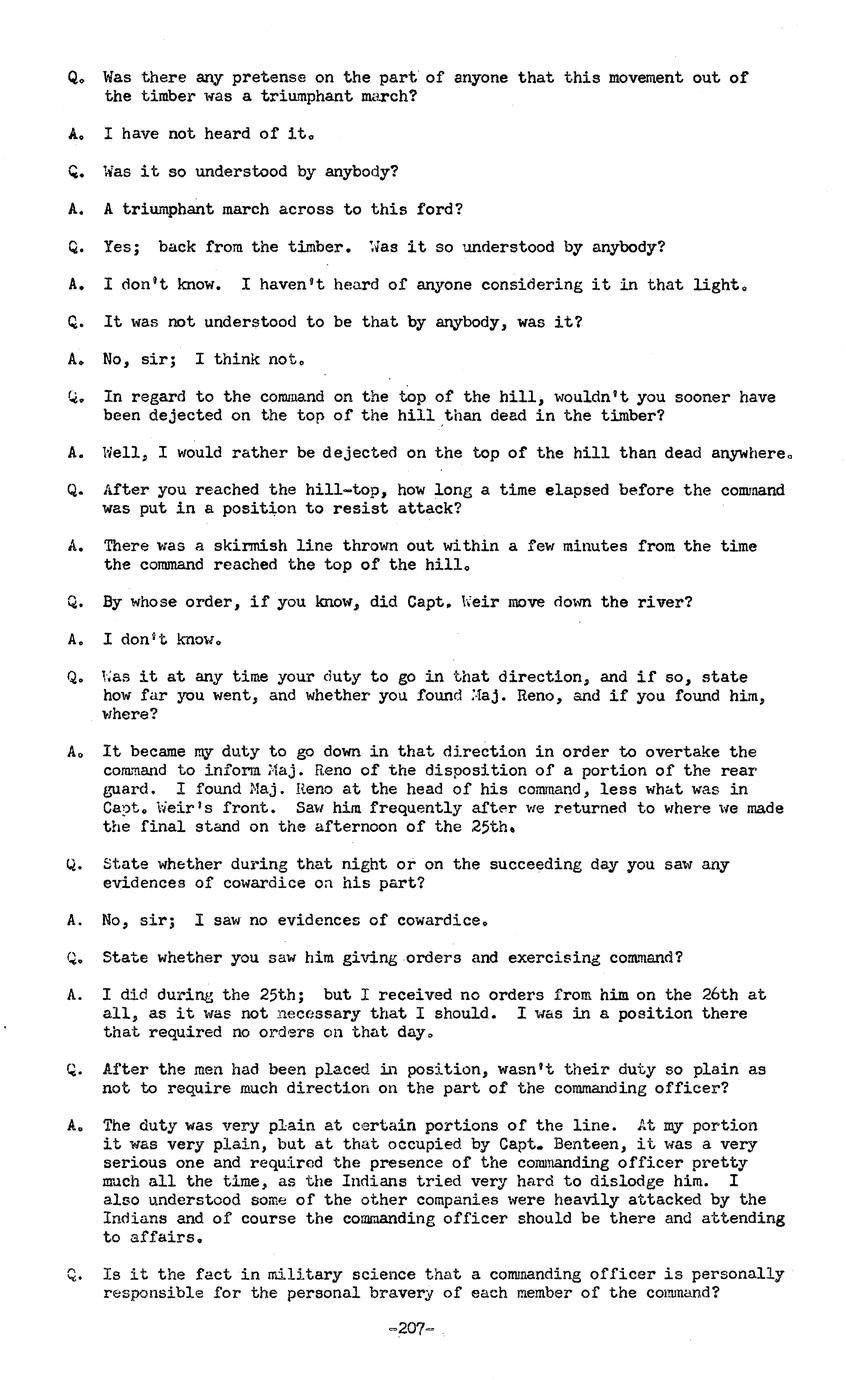 Q. Was there any pretense on the part of anyone that this movement out of the timber was a triumphant march?

A. I have not heard of it.

Q. Was it so understood by anybody?

A. A triumphant march across to this ford?

Q. Yes; back from the timber. Was it so understood by anybody?

A. I don't know. I haven't heard of anyone considering it in that light.

Q. It was not understood to be that by anybody, was it?

A. No, sir; I think not.

Q. In regard to the command on the top of the hill, wouldn't you sooner have been dejected on the top of the hill than dead in the timber?

A. Well, I would rather be dejected on the top of the hill than dead anywhere.

Q. After you reached the hill-top, how long a time elapsed before the command was put in a position to resist attack?

A. There was a skirmish line thrown out within a few minutes from the time the command reached the top of the hill.

Q. By whose order, if you know, did Capt. Weir move down the river?

A. I don't know.

Q. Was it at any time your duty to go in that direction, and if so, state how far you went, and whether you found Maj. Reno, and if you found him, where?

A. It became my duty to go down in that direction in order to overtake the command to inform Maj. Reno of the disposition of a portion of the rear guard. I found Maj. Reno at the head of his command, less what was in Capt. Weir's front. Saw him frequently after we returned to where we made the final stand on the afternoon of the 25th.

Q. State whether during that night or on the succeeding day you saw any evidences of cowardice on his part?

A. No, sir; I saw no evidences of cowardice.

Q. State whether you saw him giving orders and exercising command?

A. I did during the 25th; but I received no orders from him on the 26th at all, as it was not necessary that I should. I was in a position there that required no orders on that day.

Q. After the men had been placed in position, wasn't their duty so plain as not to require much direction on the part of the commanding officer?

A. The duty was very plain at certain portions of the line. At my portion it was very plain, but at that occupied by Capt. Benteen, it was a very serious one and required the presence of the commanding officer pretty much all the time, as the Indians tried very hard to dislodge him. I also understood some of the other companies were heavily attacked by the Indians and of course the commanding officer should be there and attending to affairs.

Q. Is it the fact in military science that a commanding officer is personally responsible for the personal bravery of each member of the command?

-207-